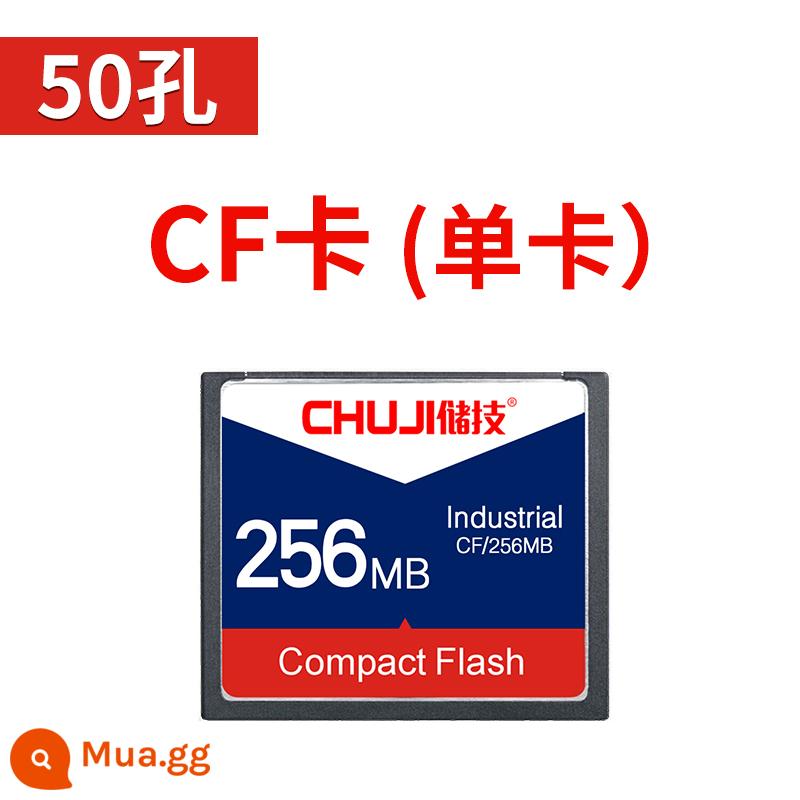 50孔

CF卡 (单卡)

CHUJI储技®

256MB

Industrial
CF/256MB

Compact Flash

Mua.gg